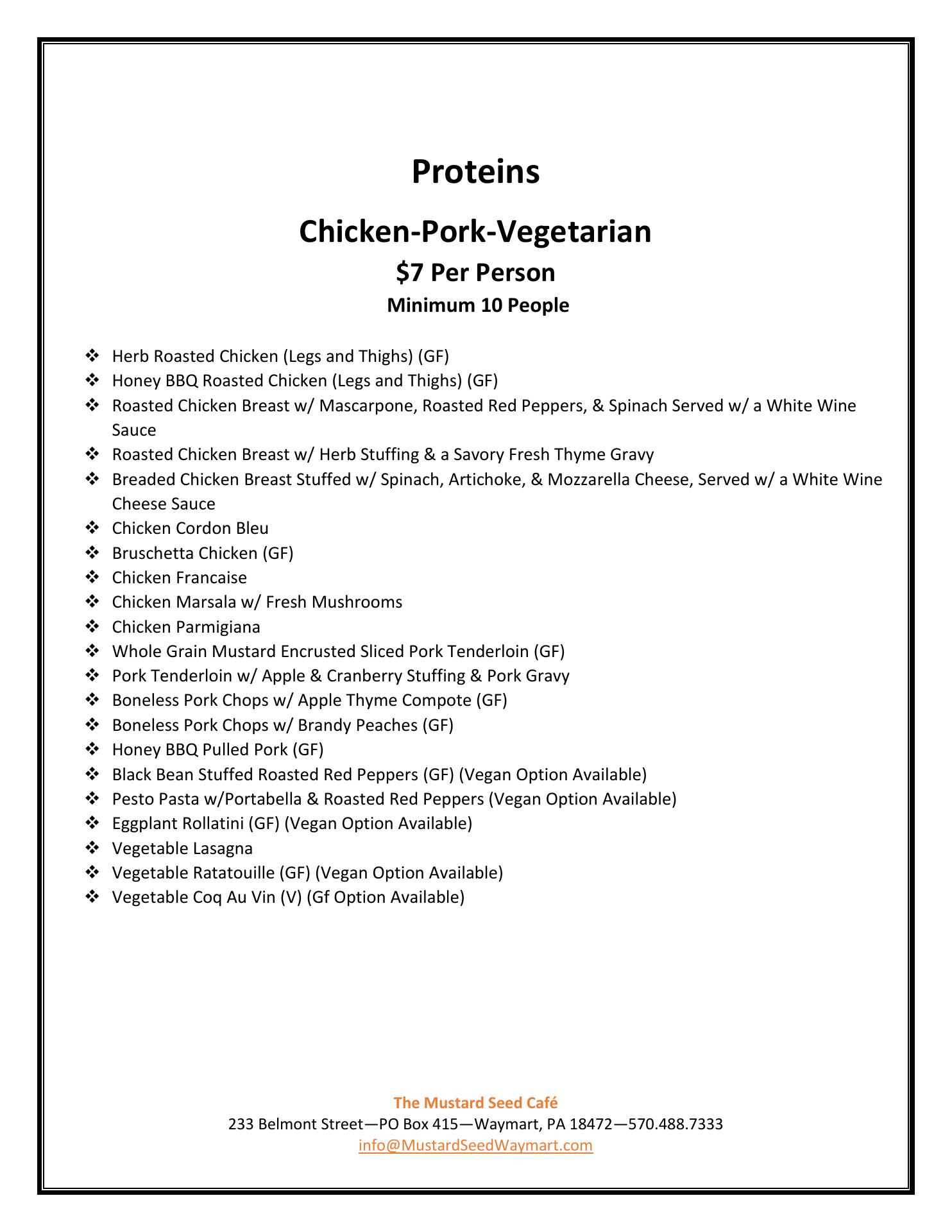 Proteins

Chicken-Pork-Vegetarian

$7 Per Person

Minimum 10 People

❖ Herb Roasted Chicken (Legs and Thighs) (GF)
❖ Honey BBQ Roasted Chicken (Legs and Thighs) (GF)
❖ Roasted Chicken Breast w/ Mascarpone, Roasted Red Peppers, & Spinach Served w/ a White Wine Sauce
❖ Roasted Chicken Breast w/ Herb Stuffing & a Savory Fresh Thyme Gravy
❖ Breaded Chicken Breast Stuffed w/ Spinach, Artichoke, & Mozzarella Cheese, Served w/ a White Wine Cheese Sauce
❖ Chicken Cordon Bleu
❖ Bruschetta Chicken (GF)
❖ Chicken Francaise
❖ Chicken Marsala w/ Fresh Mushrooms
❖ Chicken Parmigiana
❖ Whole Grain Mustard Encrusted Sliced Pork Tenderloin (GF)
❖ Pork Tenderloin w/ Apple & Cranberry Stuffing & Pork Gravy
❖ Boneless Pork Chops w/ Apple Thyme Compote (GF)
❖ Boneless Pork Chops w/ Brandy Peaches (GF)
❖ Honey BBQ Pulled Pork (GF)
❖ Black Bean Stuffed Roasted Red Peppers (GF) (Vegan Option Available)
❖ Pesto Pasta w/Portabella & Roasted Red Peppers (Vegan Option Available)
❖ Eggplant Rollatini (GF) (Vegan Option Available)
❖ Vegetable Lasagna
❖ Vegetable Ratatouille (GF) (Vegan Option Available)
❖ Vegetable Coq Au Vin (V) (Gf Option Available)

The Mustard Seed Café
233 Belmont Street—PO Box 415—Waymart, PA 18472—570.488.7333
info@MustardSeedWaymart.com